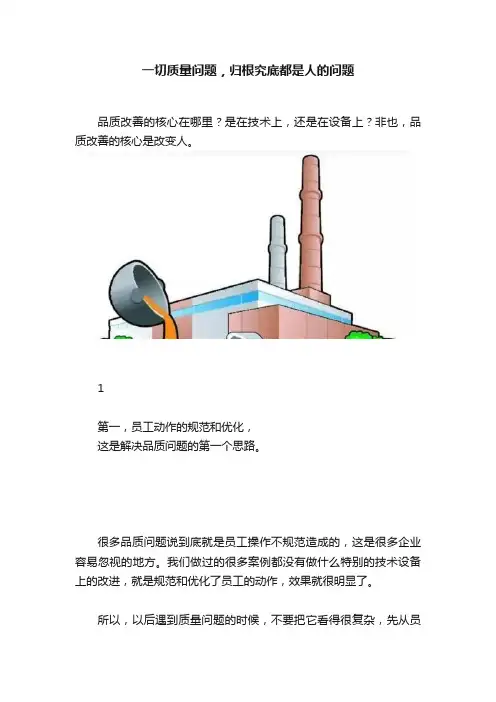 一切质量问题，归根究底都是人的问题

品质改善的核心在哪里？是在技术上，还是在设备上？非也，品质改善的核心是改变人。

1

第一，员工动作的规范和优化，
这是解决品质问题的第一个思路。

很多品质问题说到底就是员工操作不规范造成的，这是很多企业容易忽视的地方。我们做过的很多案例都没有做什么特别的技术设备上的改进，就是规范和优化了员工的动作，效果就很明显了。

所以，以后遇到质量问题的时候，不要把它看得很复杂，先从员